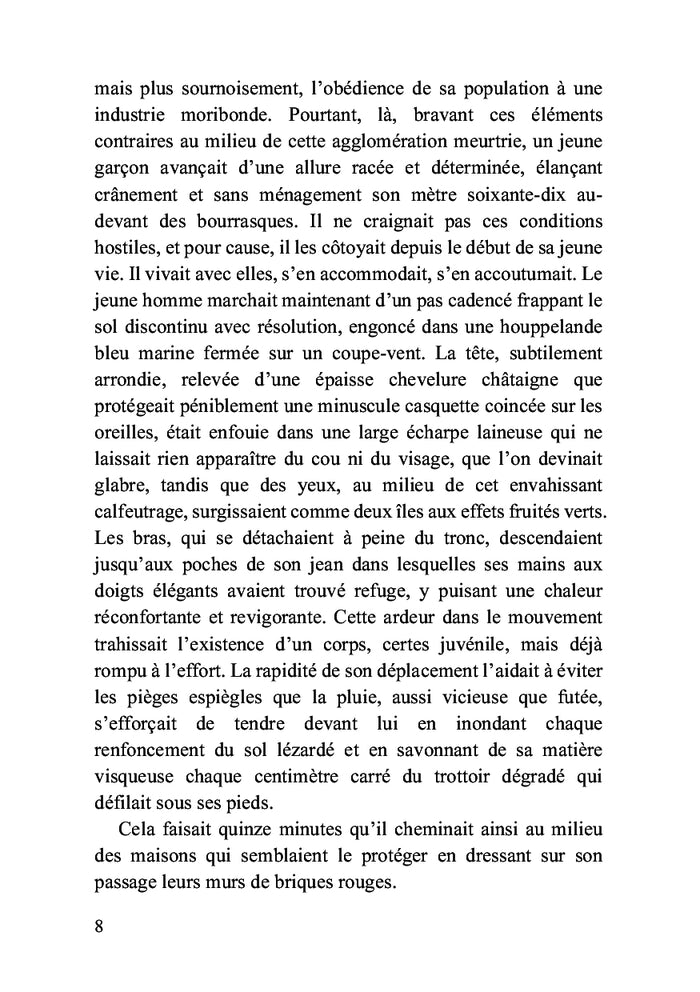 mais plus sournoisement, l'obédience de sa population à une industrie moribonde. Pourtant, là, bravant ces éléments contraires au milieu de cette agglomération meurtrie, un jeune garçon avançait d'une allure racée et déterminée, élançant crânement et sans ménagement son mètre soixante-dix au-devant des bourrasques. Il ne craignait pas ces conditions hostiles, et pour cause, il les côtoyait depuis le début de sa jeune vie. Il vivait avec elles, s'en accommodait, s'en accoutumait. Le jeune homme marchait maintenant d'un pas cadencé frappant le sol discontinu avec résolution, engoncé dans une houppelande bleu marine fermée sur un coupe-vent. La tête, subtilement arrondie, relevée d'une épaisse chevelure châtaigne que protégeait péniblement une minuscule casquette coincée sur les oreilles, était enfouie dans une large écharpe laineuse qui ne laissait rien apparaître du cou ni du visage, que l'on devinait glabre, tandis que des yeux, au milieu de cet envahissant calfeutrage, surgissaient comme deux îles aux effets fruités verts. Les bras, qui se détachaient à peine du tronc, descendaient jusqu'aux poches de son jean dans lesquelles ses mains aux doigts élégants avaient trouvé refuge, y puisant une chaleur réconfortante et revigorante. Cette ardeur dans le mouvement trahissait l'existence d'un corps, certes juvénile, mais déjà rompu à l'effort. La rapidité de son déplacement l'aidait à éviter les pièges espiègles que la pluie, aussi vicieuse que futée, s'efforçait de tendre devant lui en inondant chaque renfoncement du sol lézardé et en savonnant de sa matière visqueuse chaque centimètre carré du trottoir dégradé qui défilait sous ses pieds.

Cela faisait quinze minutes qu'il cheminait ainsi au milieu des maisons qui semblaient le protéger en dressant sur son passage leurs murs de briques rouges.

8